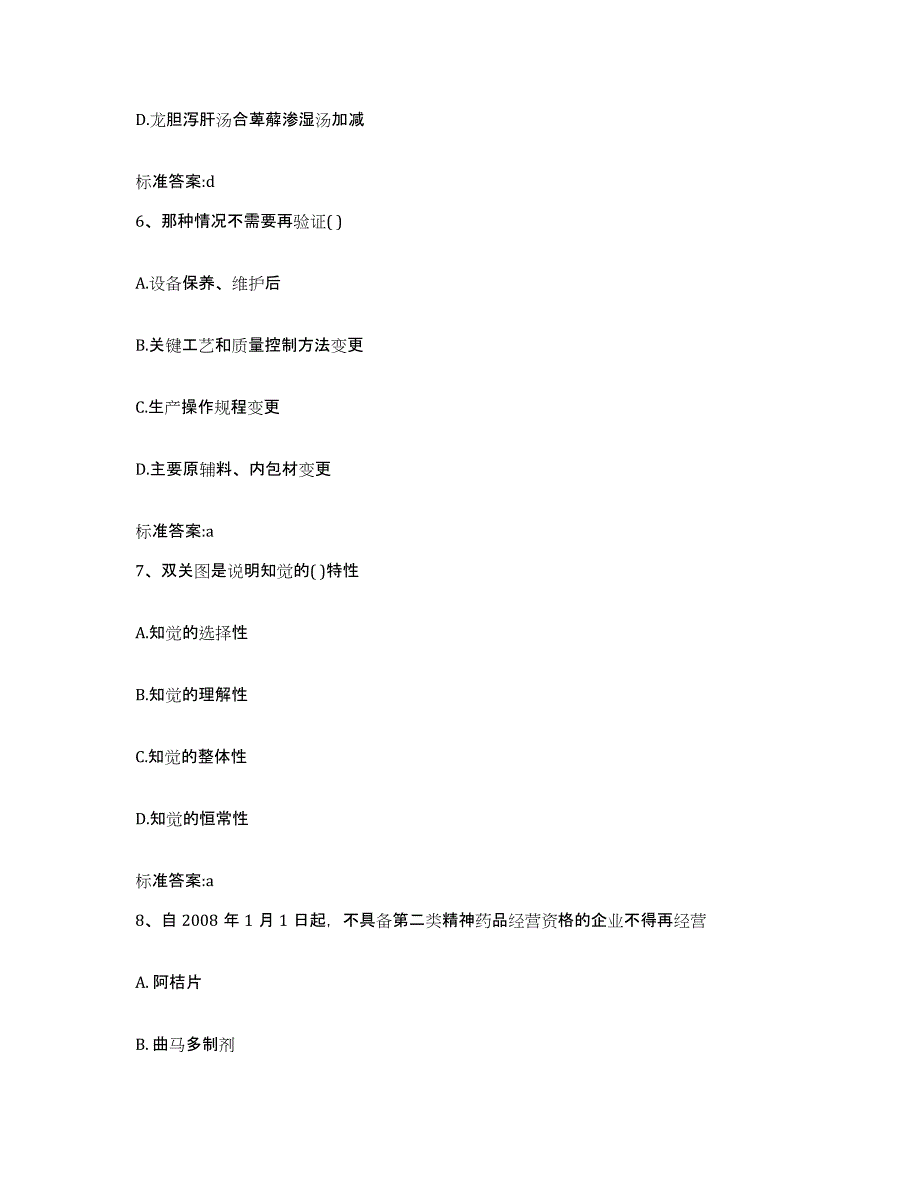 D.龙胆泻肝汤合萆薢渗湿汤加减

标准答案:d

6、那种情况不需要再验证( )

A.设备保养、维护后

B.关键工艺和质量控制方法变更

C.生产操作规程变更

D.主要原辅料、内包材变更

标准答案:a

7、双关图是说明知觉的( )特性

A.知觉的选择性

B.知觉的理解性

C.知觉的整体性

D.知觉的恒常性

标准答案:a

8、自 2008 年 1 月 1 日起，不具备第二类精神药品经营资格的企业不得再经营

A. 阿桔片

B. 曲马多制剂